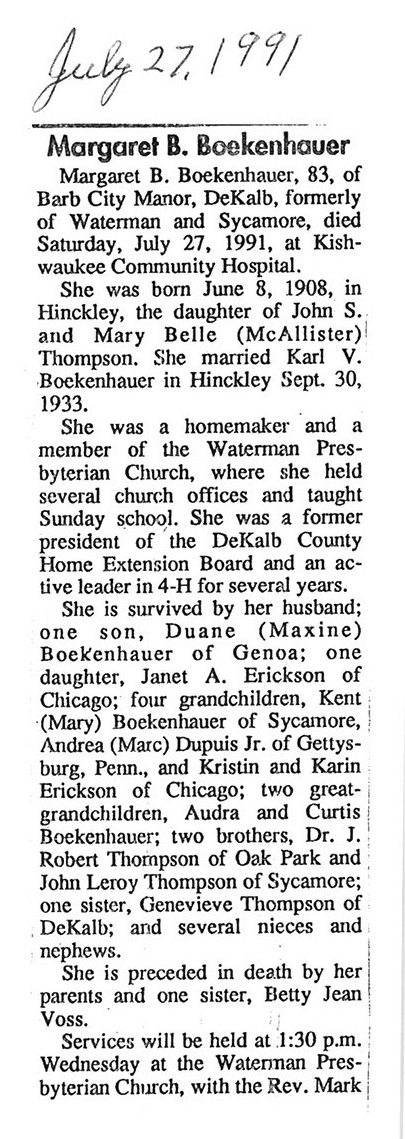 July 27, 1991

Margaret B. Boekenhauer

Margaret B. Boekenhauer, 83, of Barb City Manor, DeKalb, formerly of Waterman and Sycamore, died Saturday, July 27, 1991, at Kishwaukee Community Hospital.

She was born June 8, 1908, in Hinckley, the daughter of John S. and Mary Belle (McAllister) Thompson. She married Karl V. Boekenhauer in Hinckley Sept. 30, 1933.

She was a homemaker and a member of the Waterman Presbyterian Church, where she held several church offices and taught Sunday school. She was a former president of the DeKalb County Home Extension Board and an active leader in 4-H for several years.

She is survived by her husband; one son, Duane (Maxine) Boekenhauer of Genoa; one daughter, Janet A. Erickson of Chicago; four grandchildren, Kent (Mary) Boekenhauer of Sycamore, Andrea (Marc) Dupuis Jr. of Gettysburg, Penn., and Kristin and Karin Erickson of Chicago; two great-grandchildren, Audra and Curtis Boekenhauer; two brothers, Dr. J. Robert Thompson of Oak Park and John Leroy Thompson of Sycamore; one sister, Genevieve Thompson of DeKalb; and several nieces and nephews.

She is preceded in death by her parents and one sister, Betty Jean Voss.

Services will be held at 1:30 p.m. Wednesday at the Waterman Presbyterian Church, with the Rev. Mark